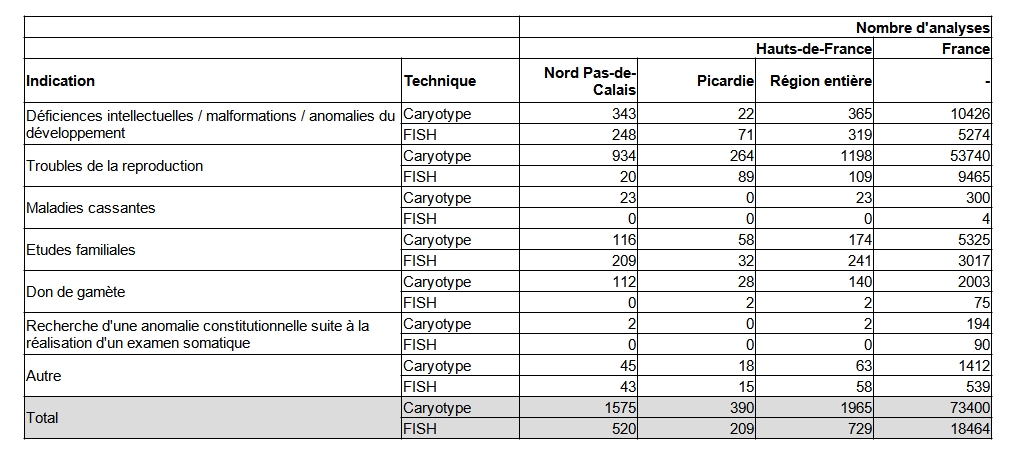 | | | Nombre d'analyses | | | |
|---|---|---|---|---|---|
| | | Hauts-de-France | | | France |
| Indication | Technique | Nord Pas-de-Calais | Picardie | Région entière | - |
| Déficiences intellectuelles / malformations / anomalies du développement | Caryotype | 343 | 22 | 365 | 10426 |
| | FISH | 248 | 71 | 319 | 5274 |
| Troubles de la reproduction | Caryotype | 934 | 264 | 1198 | 53740 |
| | FISH | 20 | 89 | 109 | 9465 |
| Maladies cassantes | Caryotype | 23 | 0 | 23 | 300 |
| | FISH | 0 | 0 | 0 | 4 |
| Etudes familiales | Caryotype | 116 | 58 | 174 | 5325 |
| | FISH | 209 | 32 | 241 | 3017 |
| Don de gamète | Caryotype | 112 | 28 | 140 | 2003 |
| | FISH | 0 | 2 | 2 | 75 |
| Recherche d'une anomalie constitutionnelle suite à la réalisation d'un examen somatique | Caryotype | 2 | 0 | 2 | 194 |
| | FISH | 0 | 0 | 0 | 90 |
| Autre | Caryotype | 45 | 18 | 63 | 1412 |
| | FISH | 43 | 15 | 58 | 539 |
| Total | Caryotype | 1575 | 390 | 1965 | 73400 |
| | FISH | 520 | 209 | 729 | 18464 |